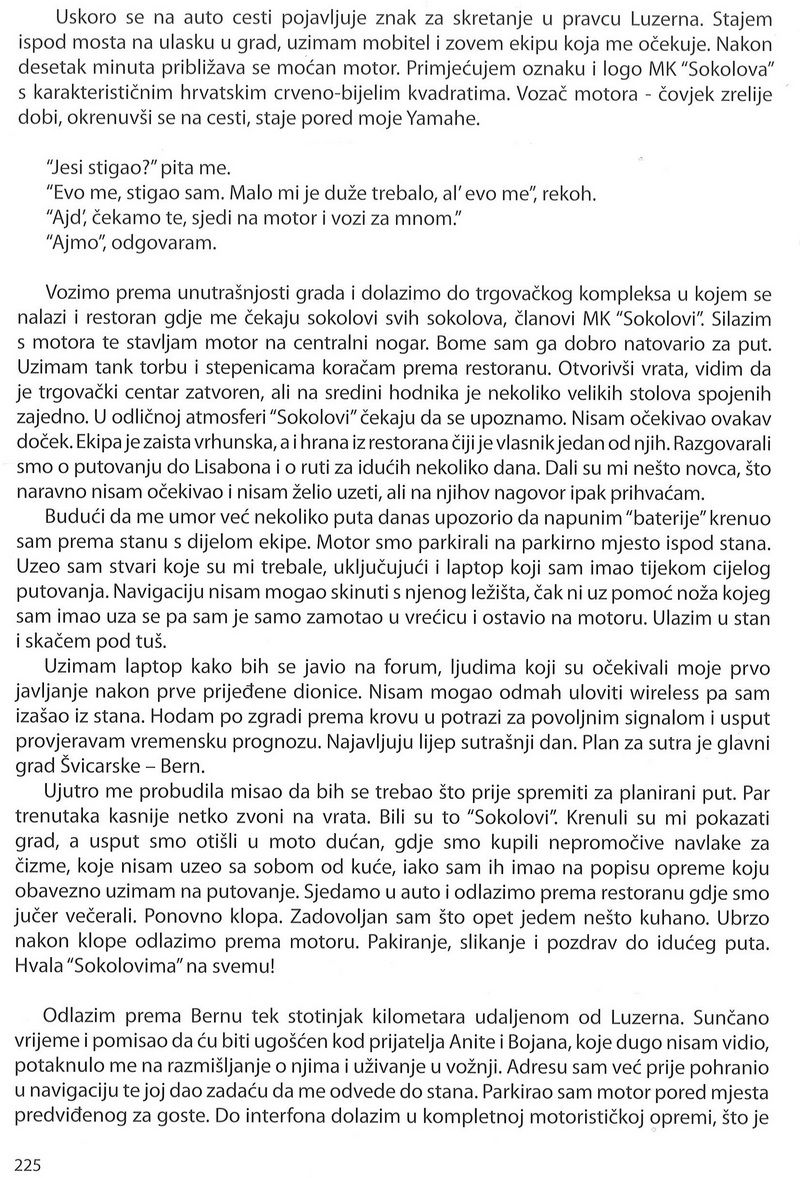 Uskoro se na auto cesti pojavljuje znak za skretanje u pravcu Luzerna. Stajem ispod mosta na ulasku u grad, uzimam mobitel i zovem ekipu koja me očekuje. Nakon desetak minuta približava se moćan motor. Primjećujem oznaku i logo MK "Sokolova" s karakterističnim hrvatskim crveno-bijelim kvadratima. Vozač motora - čovjek zrelije dobi, okrenuvši se na cesti, staje pored moje Yamahe.

"Jesi stigao?" pita me.
"Evo me, stigao sam. Malo mi je duže trebalo, al' evo me", rekoh.
"Ajd', čekamo te, sjedi na motor i vozi za mnom."
"Ajmo", odgovaram.

Vozimo prema unutrašnjosti grada i dolazimo do trgovačkog kompleksa u kojem se nalazi i restoran gdje me čekaju sokolovi svih sokolova, članovi MK "Sokolovi". Silazim s motora te stavljam motor na centralni nogar. Bome sam ga dobro natovario za put. Uzimam tank torbu i stepenicama koračam prema restoranu. Otvorivši vrata, vidim da je trgovački centar zatvoren, ali na sredini hodnika je nekoliko velikih stolova spojenih zajedno. U odličnoj atmosferi "Sokolovi" čekaju da se upoznamo. Nisam očekivao ovakav doček. Ekipa je zaista vrhunska, a i hrana iz restorana čiji je vlasnik jedan od njih. Razgovarali smo o putovanju do Lisabona i o ruti za idućih nekoliko dana. Dali su mi nešto novca, što naravno nisam očekivao i nisam želio uzeti, ali na njihov nagovor ipak prihvaćam.

Budući da me umor već nekoliko puta danas upozorio da napunim "baterije" krenuo sam prema stanu s dijelom ekipe. Motor smo parkirali na parkirno mjesto ispod stana. Uzeo sam stvari koje su mi trebale, uključujući i laptop koji sam imao tijekom cijelog putovanja. Navigaciju nisam mogao skinuti s njenog ležišta, čak ni uz pomoć noža kojeg sam imao uza se pa sam je samo zamotao u vrećicu i ostavio na motoru. Ulazim u stan i skačem pod tuš.

Uzimam laptop kako bih se javio na forum, ljudima koji su očekivali moje prvo javljanje nakon prve prijeđene dionice. Nisam mogao odmah uloviti wireless pa sam izašao iz stana. Hodam po zgradi prema krovu u potrazi za povoljnim signalom i usput provjeravam vremensku prognozu. Najavljuju lijep sutrašnji dan. Plan za sutra je glavni grad Švicarske – Bern.

Ujutro me probudila misao da bih se trebao što prije spremiti za planirani put. Par trenutaka kasnije netko zvoni na vrata. Bili su to "Sokolovi". Krenuli su mi pokazati grad, a usput smo otišli u moto dućan, gdje smo kupili nepromočive navlake za čizme, koje nisam uzeo sa sobom od kuće, iako sam ih imao na popisu opreme koju obavezno uzimam na putovanje. Sjedamo u auto i odlazimo prema restoranu gdje smo jučer večerali. Ponovno klopa. Zadovoljan sam što opet jedem nešto kuhano. Ubrzo nakon klope odlazimo prema motoru. Pakiranje, slikanje i pozdrav do idućeg puta. Hvala "Sokolovima" na svemu!

Odlazim prema Bernu tek stotinjak kilometara udaljenom od Luzerna. Sunčano vrijeme i pomisao da ću biti ugošćen kod prijatelja Anite i Bojana, koje dugo nisam vidio, potaknulo me na razmišljanje o njima i uživanje u vožnji. Adresu sam već prije pohranio u navigaciju te joj dao zadaću da me odvede do stana. Parkirao sam motor pored mjesta predviđenog za goste. Do interfona dolazim u kompletnoj motorističkoj opremi, što je

225